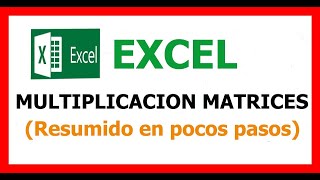 X Excel

EXCEL

MULTIPLICACION MATRICES

(Resumido en pocos pasos)